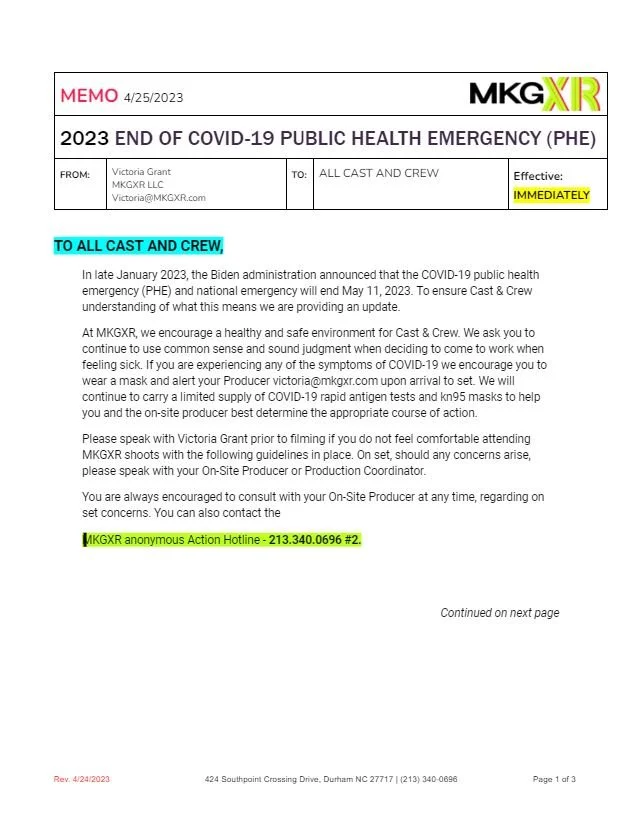 MEMO 4/25/2023

MKGXR

2023 END OF COVID-19 PUBLIC HEALTH EMERGENCY (PHE)

| FROM: | Victoria Grant MKGXR LLC Victoria@MKGXR.com | TO: | ALL CAST AND CREW | Effective: IMMEDIATELY |
|---|---|---|---|---|

TO ALL CAST AND CREW,

In late January 2023, the Biden administration announced that the COVID-19 public health emergency (PHE) and national emergency will end May 11, 2023. To ensure Cast & Crew understanding of what this means we are providing an update.

At MKGXR, we encourage a healthy and safe environment for Cast & Crew. We ask you to continue to use common sense and sound judgment when deciding to come to work when feeling sick. If you are experiencing any of the symptoms of COVID-19 we encourage you to wear a mask and alert your Producer victoria@mkgxr.com upon arrival to set. We will continue to carry a limited supply of COVID-19 rapid antigen tests and kn95 masks to help you and the on-site producer best determine the appropriate course of action.

Please speak with Victoria Grant prior to filming if you do not feel comfortable attending MKGXR shoots with the following guidelines in place. On set, should any concerns arise, please speak with your On-Site Producer or Production Coordinator.

You are always encouraged to consult with your On-Site Producer at any time, regarding on set concerns. You can also contact the

MKGXR anonymous Action Hotline - 213.340.0696 #2.

Continued on next page

Rev. 4/24/2023

424 Southpoint Crossing Drive, Durham NC 27717 | (213) 340-0696

Page 1 of 3